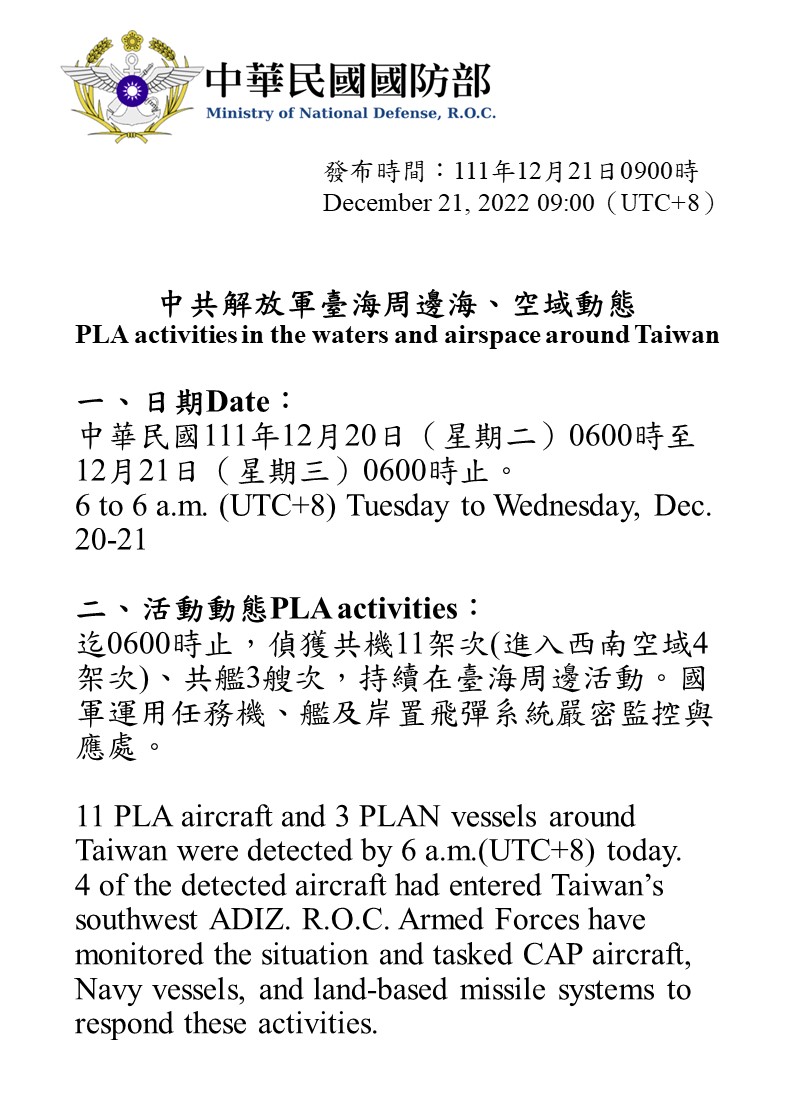 中華民國國防部
Ministry of National Defense, R.O.C.

發布時間：111年12月21日0900時
December 21, 2022 09:00（UTC+8）

中共解放軍臺海周邊海、空域動態
PLA activities in the waters and airspace around Taiwan

一、日期Date：
中華民國111年12月20日（星期二）0600時至12月21日（星期三）0600時止。
6 to 6 a.m. (UTC+8) Tuesday to Wednesday, Dec. 20-21

二、活動動態PLA activities：
迄0600時止，偵獲共機11架次(進入西南空域4架次)、共艦3艘次，持續在臺海周邊活動。國軍運用任務機、艦及岸置飛彈系統嚴密監控與應處。

11 PLA aircraft and 3 PLAN vessels around Taiwan were detected by 6 a.m.(UTC+8) today. 4 of the detected aircraft had entered Taiwan’s southwest ADIZ. R.O.C. Armed Forces have monitored the situation and tasked CAP aircraft, Navy vessels, and land-based missile systems to respond these activities.